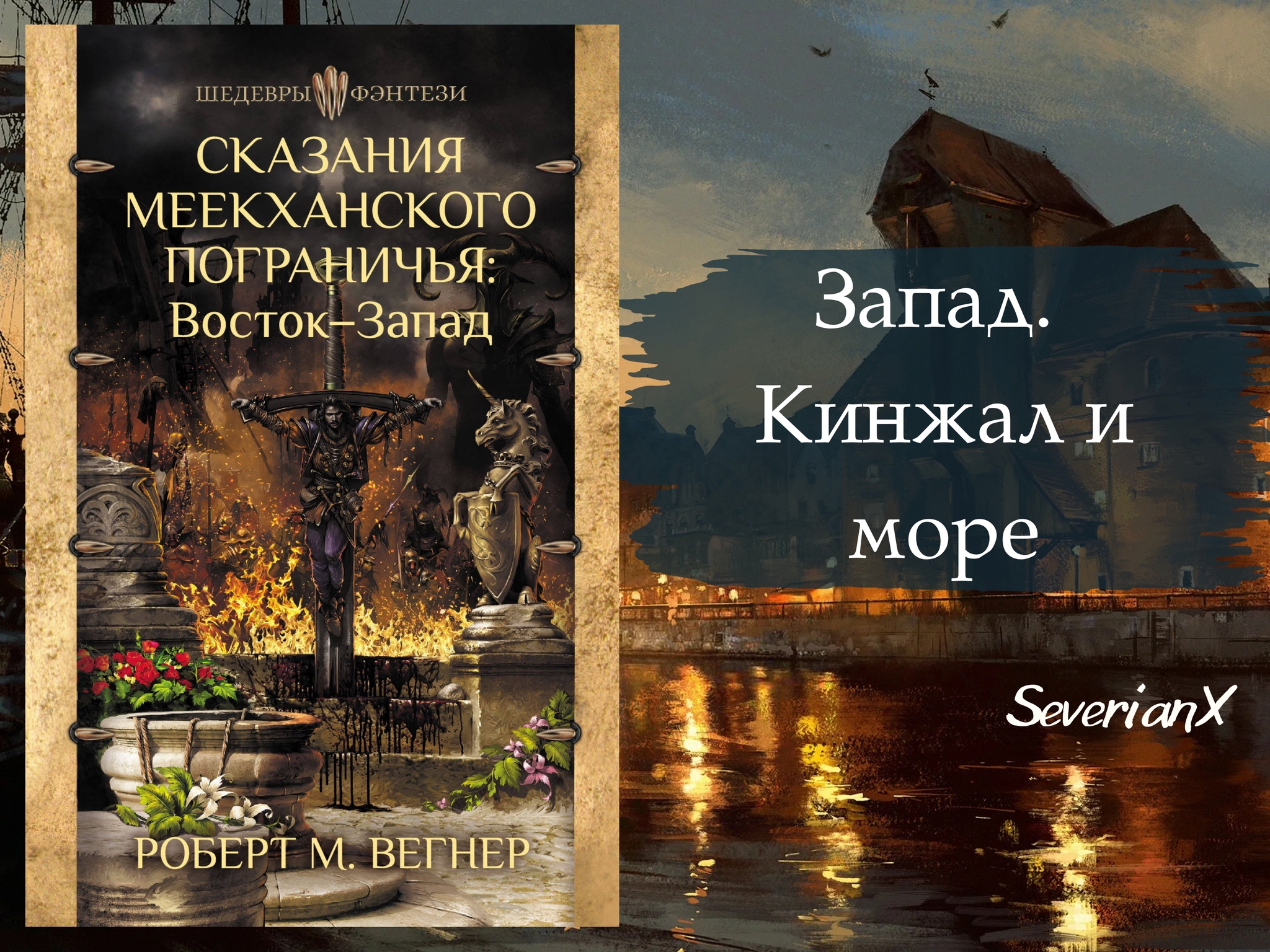 ШЕДЕВРЫ ФЭНТЕЗИ

СКАЗАНИЯ МЕЕКХАНСКОГО ПОГРАНИЧЬЯ: Восток–Запад

РОБЕРТ М. ВЕГНЕР

Запад. Кинжал и море

SeverianX